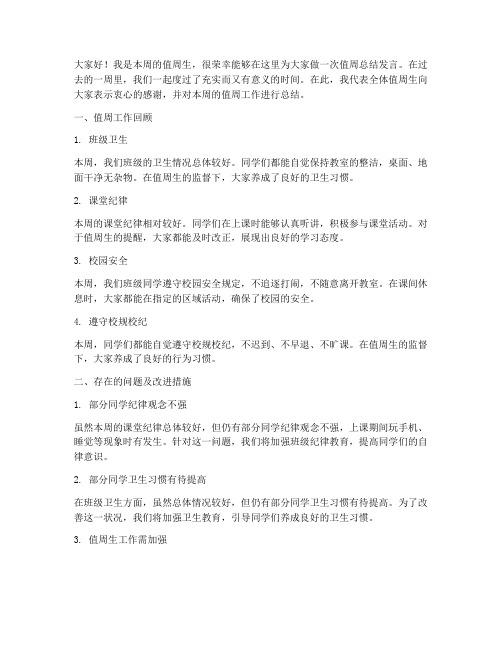 大家好！我是本周的值周生，很荣幸能够在这里为大家做一次值周总结发言。在过去的一周里，我们一起度过了充实而又有意义的时间。在此，我代表全体值周生向大家表示衷心的感谢，并对本周的值周工作进行总结。

一、值周工作回顾

1. 班级卫生

本周，我们班级的卫生情况总体较好。同学们都能自觉保持教室的整洁，桌面、地面干净无杂物。在值周生的监督下，大家养成了良好的卫生习惯。

2. 课堂纪律

本周的课堂纪律相对较好。同学们在上课时能够认真听讲，积极参与课堂活动。对于值周生的提醒，大家都能及时改正，展现出良好的学习态度。

3. 校园安全

本周，我们班级同学遵守校园安全规定，不追逐打闹，不随意离开教室。在课间休息时，大家都能在指定的区域活动，确保了校园的安全。

4. 遵守校规校纪

本周，同学们都能自觉遵守校规校纪，不迟到、不早退、不旷课。在值周生的监督下，大家养成了良好的行为习惯。

二、存在的问题及改进措施

1. 部分同学纪律观念不强

虽然本周的课堂纪律总体较好，但仍有部分同学纪律观念不强，上课期间玩手机、睡觉等现象时有发生。针对这一问题，我们将加强班级纪律教育，提高同学们的自律意识。

2. 部分同学卫生习惯有待提高

在班级卫生方面，虽然总体情况较好，但仍有部分同学卫生习惯有待提高。为了改善这一状况，我们将加强卫生教育，引导同学们养成良好的卫生习惯。

3. 值周生工作需加强